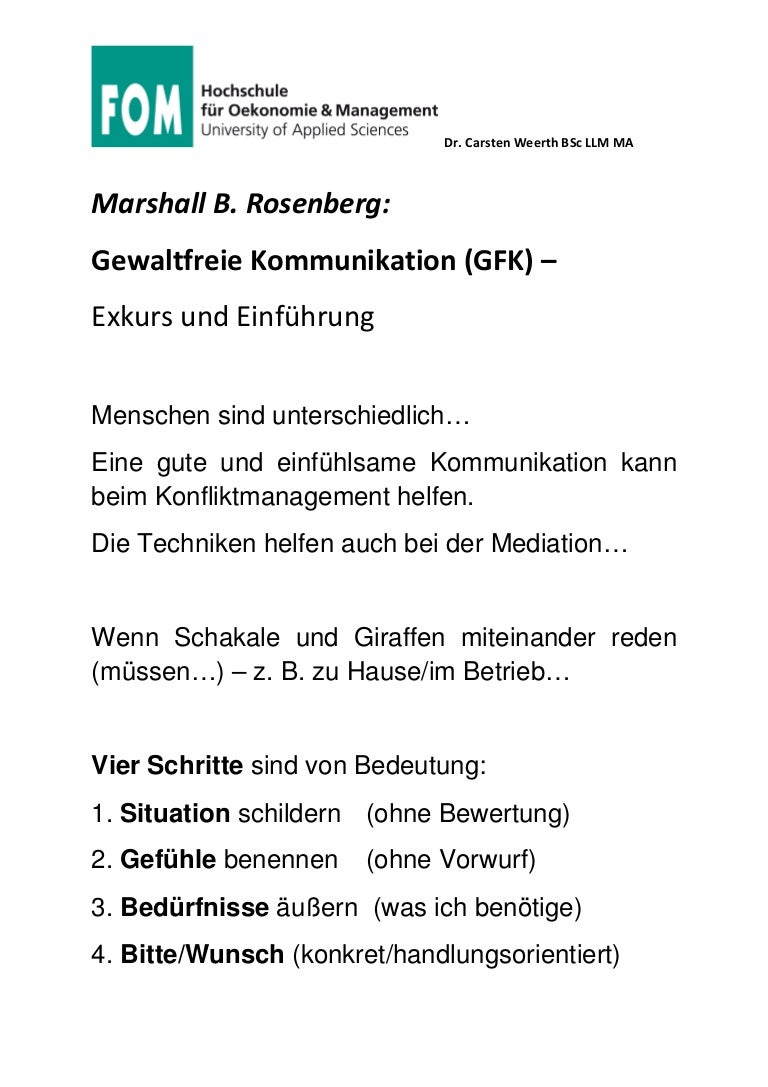 FOM Hochschule für Oekonomie & Management University of Applied Sciences

Dr. Carsten Weerth BSc LLM MA

Marshall B. Rosenberg:

Gewaltfreie Kommunikation (GFK) –

Exkurs und Einführung

Menschen sind unterschiedlich…

Eine gute und einfühlsame Kommunikation kann beim Konfliktmanagement helfen.

Die Techniken helfen auch bei der Mediation…

Wenn Schakale und Giraffen miteinander reden (müssen…) – z. B. zu Hause/im Betrieb…

Vier Schritte sind von Bedeutung:

1. Situation schildern (ohne Bewertung)

2. Gefühle benennen (ohne Vorwurf)

3. Bedürfnisse äußern (was ich benötige)

4. Bitte/Wunsch (konkret/handlungsorientiert)